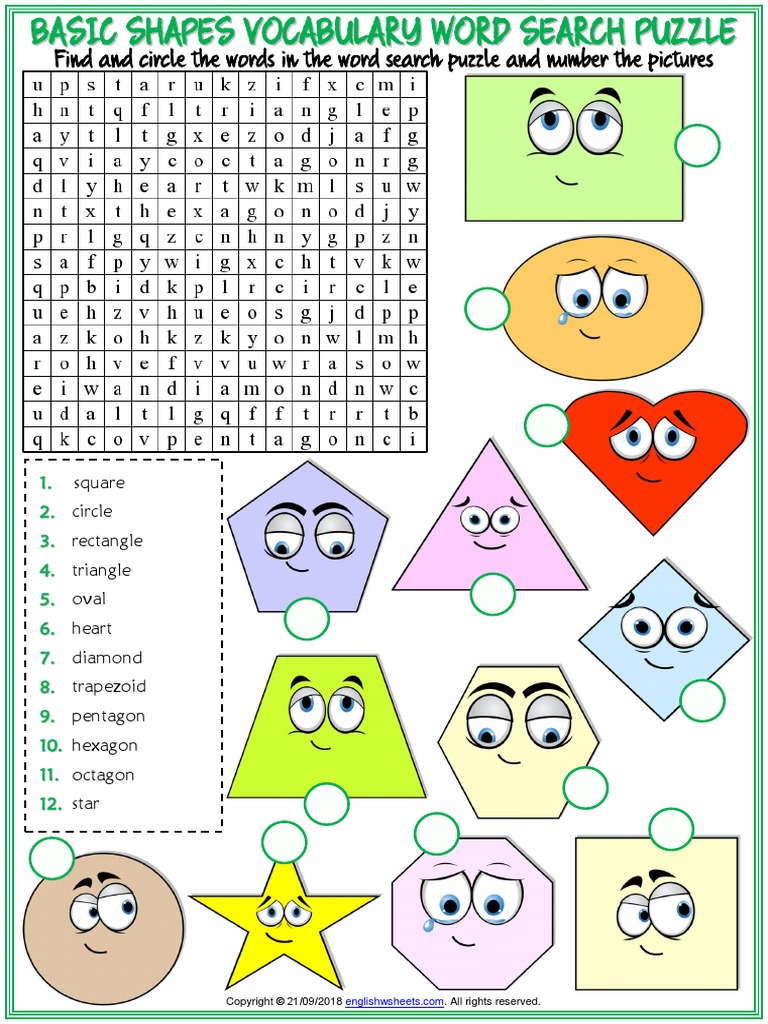 BASIC SHAPES VOCABULARY WORD SEARCH PUZZLE
Find and circle the words in the word search puzzle and number the pictures

| u | p | s | t | a | r | u | k | z | i | f | x | c | m | i |
|---|---|---|---|---|---|---|---|---|---|---|---|---|---|---|
| h | n | t | q | f | l | t | r | i | a | n | g | l | e | p |
| a | y | t | l | t | g | x | e | z | o | d | j | a | f | g |
| q | v | i | a | y | c | o | c | t | a | g | o | n | r | g |
| d | l | y | h | e | a | r | t | w | k | m | l | s | u | w |
| n | t | x | t | h | e | x | a | g | o | n | o | d | j | y |
| p | r | l | g | q | z | c | n | h | n | y | g | p | z | n |
| s | a | f | p | y | w | i | g | x | c | h | t | v | k | w |
| q | p | b | i | d | k | p | l | r | c | i | r | c | l | e |
| u | e | h | z | v | h | u | e | o | s | g | j | d | p | p |
| a | z | k | o | h | k | z | k | y | o | n | w | l | m | h |
| r | o | h | v | e | f | v | v | u | w | r | a | s | o | w |
| e | i | w | a | n | d | i | a | m | o | n | d | n | w | c |
| u | d | a | l | t | l | g | q | f | f | t | r | r | t | b |
| q | k | c | o | v | p | e | n | t | a | g | o | n | c | i |

1. square
2. circle
3. rectangle
4. triangle
5. oval
6. heart
7. diamond
8. trapezoid
9. pentagon
10. hexagon
11. octagon
12. star

Copyright © 21/09/2018 englishwsheets.com. All rights reserved.